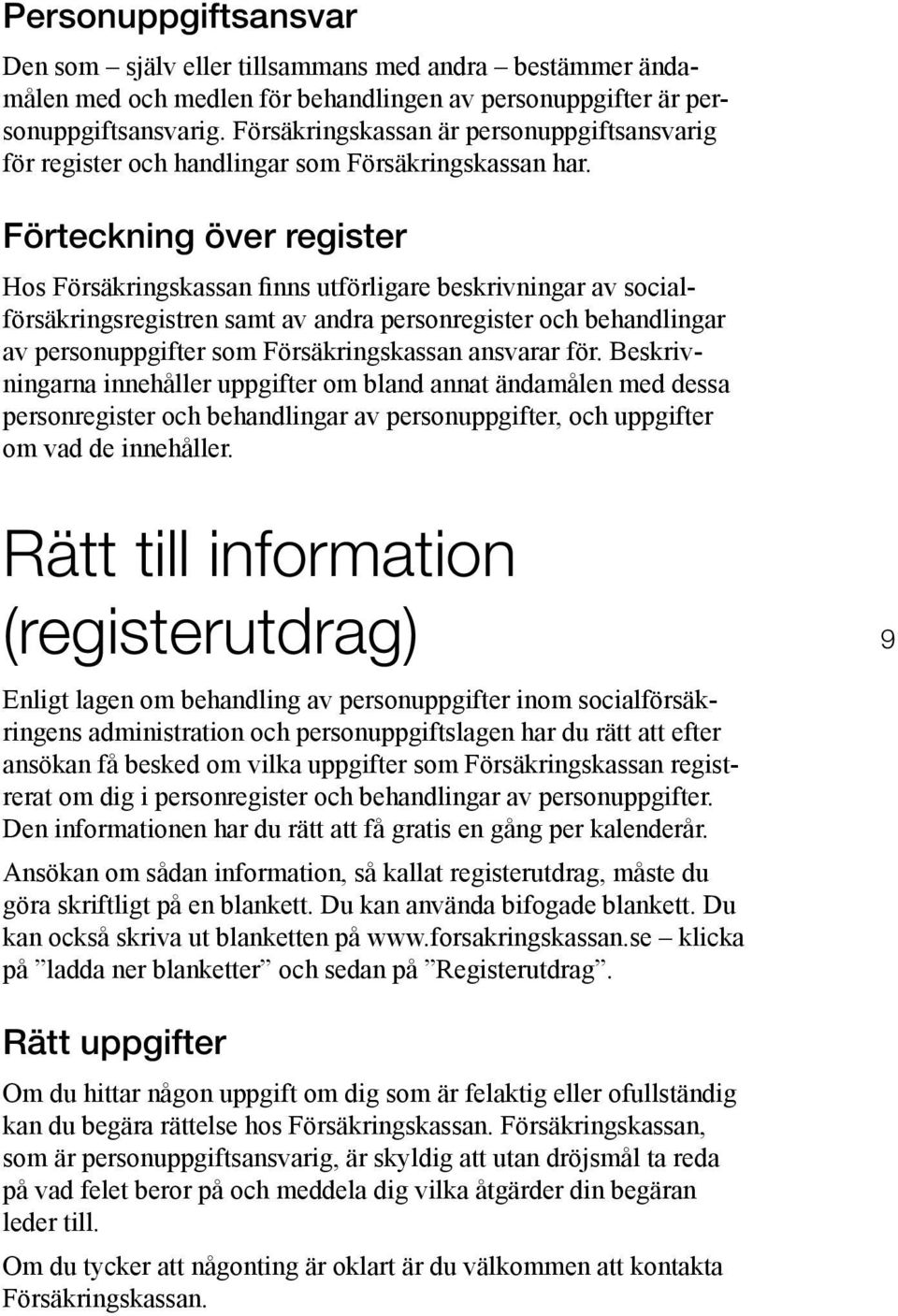 Personuppgiftsansvar

Den som – själv eller tillsammans med andra – bestämmer ändamålen med och medlen för behandlingen av personuppgifter är personuppgiftsansvarig. Försäkringskassan är personuppgiftsansvarig för register och handlingar som Försäkringskassan har.

Förteckning över register

Hos Försäkringskassan finns utförligare beskrivningar av socialförsäkringsregistren samt av andra personregister och behandlingar av personuppgifter som Försäkringskassan ansvarar för. Beskrivningarna innehåller uppgifter om bland annat ändamålen med dessa personregister och behandlingar av personuppgifter, och uppgifter om vad de innehåller.

Rätt till information (registerutdrag)

9

Enligt lagen om behandling av personuppgifter inom socialförsäkringens administration och personuppgiftslagen har du rätt att efter ansökan få besked om vilka uppgifter som Försäkringskassan registrerat om dig i personregister och behandlingar av personuppgifter. Den informationen har du rätt att få gratis en gång per kalenderår.

Ansökan om sådan information, så kallat registerutdrag, måste du göra skriftligt på en blankett. Du kan använda bifogade blankett. Du kan också skriva ut blanketten på www.forsakringskassan.se – klicka på ”ladda ner blanketter” och sedan på ”Registerutdrag”.

Rätt uppgifter

Om du hittar någon uppgift om dig som är felaktig eller ofullständig kan du begära rättelse hos Försäkringskassan. Försäkringskassan, som är personuppgiftsansvarig, är skyldig att utan dröjsmål ta reda på vad felet beror på och meddela dig vilka åtgärder din begäran leder till.

Om du tycker att någonting är oklart är du välkommen att kontakta Försäkringskassan.